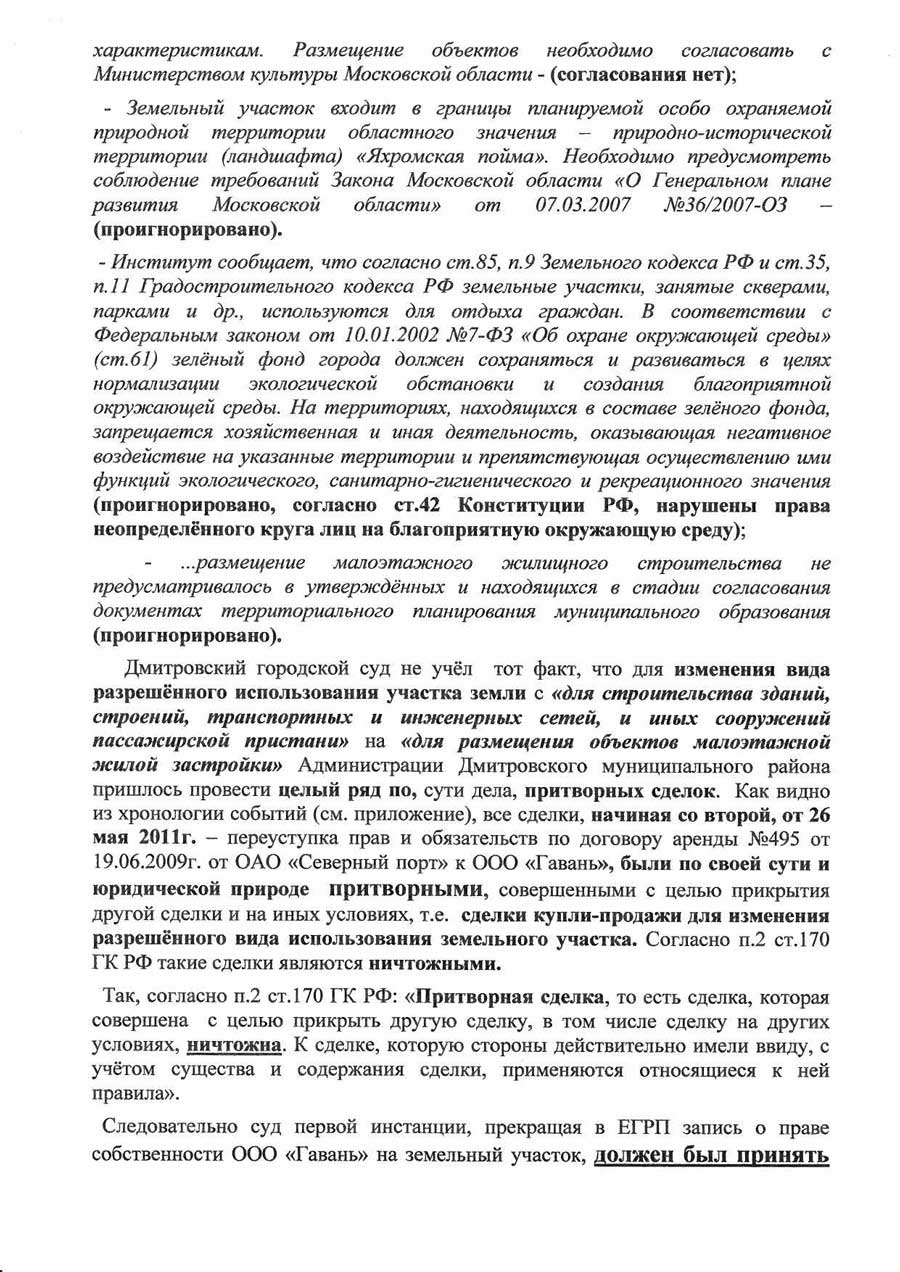 характеристикам. Размещение объектов необходимо согласовать с Министерством культуры Московской области - (согласования нет);

- Земельный участок входит в границы планируемой особо охраняемой природной территории областного значения – природно-исторической территории (ландшафта) «Яхромская пойма». Необходимо предусмотреть соблюдение требований Закона Московской области «О Генеральном плане развития Московской области» от 07.03.2007 №36/2007-ОЗ – (проигнорировано).

- Институт сообщает, что согласно ст.85, п.9 Земельного кодекса РФ и ст.35, п.11 Градостроительного кодекса РФ земельные участки, занятые скверами, парками и др., используются для отдыха граждан. В соответствии с Федеральным законом от 10.01.2002 №7-ФЗ «Об охране окружающей среды» (ст.61) зелёный фонд города должен сохраняться и развиваться в целях нормализации экологической обстановки и создания благоприятной окружающей среды. На территориях, находящихся в составе зелёного фонда, запрещается хозяйственная и иная деятельность, оказывающая негативное воздействие на указанные территории и препятствующая осуществлению ими функций экологического, санитарно-гигиенического и рекреационного значения (проигнорировано, согласно ст.42 Конституции РФ, нарушены права неопределённого круга лиц на благоприятную окружающую среду);

- ...размещение малоэтажного жилищного строительства не предусматривалось в утверждённых и находящихся в стадии согласования документах территориального планирования муниципального образования (проигнорировано).

Дмитровский городской суд не учёл тот факт, что для изменения вида разрешённого использования участка земли с «для строительства зданий, строений, транспортных и инженерных сетей, и иных сооружений пассажирской пристани» на «для размещения объектов малоэтажной жилой застройки» Администрации Дмитровского муниципального района пришлось провести целый ряд по, сути дела, притворных сделок. Как видно из хронологии событий (см. приложение), все сделки, начиная со второй, от 26 мая 2011г. – переуступка прав и обязательств по договору аренды №495 от 19.06.2009г. от ОАО «Северный порт» к ООО «Гавань», были по своей сути и юридической природе притворными, совершенными с целью прикрытия другой сделки и на иных условиях, т.е. сделки купли-продажи для изменения разрешённого вида использования земельного участка. Согласно п.2 ст.170 ГК РФ такие сделки являются ничтожными.

Так, согласно п.2 ст.170 ГК РФ: «Притворная сделка, то есть сделка, которая совершена с целью прикрыть другую сделку, в том числе сделку на других условиях, ничтожна. К сделке, которую стороны действительно имели ввиду, с учётом существа и содержания сделки, применяются относящиеся к ней правила».

Следовательно суд первой инстанции, прекращая в ЕГРП запись о праве собственности ООО «Гавань» на земельный участок, должен был принять